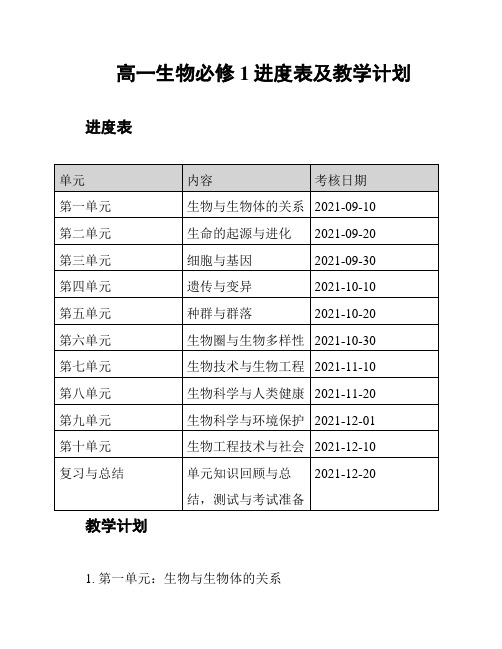 高一生物必修 1 进度表及教学计划

进度表

| 单元 | 内容 | 考核日期 |
|---|---|---|
| 第一单元 | 生物与生物体的关系 | 2021-09-10 |
| 第二单元 | 生命的起源与进化 | 2021-09-20 |
| 第三单元 | 细胞与基因 | 2021-09-30 |
| 第四单元 | 遗传与变异 | 2021-10-10 |
| 第五单元 | 种群与群落 | 2021-10-20 |
| 第六单元 | 生物圈与生物多样性 | 2021-10-30 |
| 第七单元 | 生物技术与生物工程 | 2021-11-10 |
| 第八单元 | 生物科学与人类健康 | 2021-11-20 |
| 第九单元 | 生物科学与环境保护 | 2021-12-01 |
| 第十单元 | 生物工程技术与社会 | 2021-12-10 |
| 复习与总结 | 单元知识回顾与总结，测试与考试准备 | 2021-12-20 |

教学计划

1. 第一单元：生物与生物体的关系